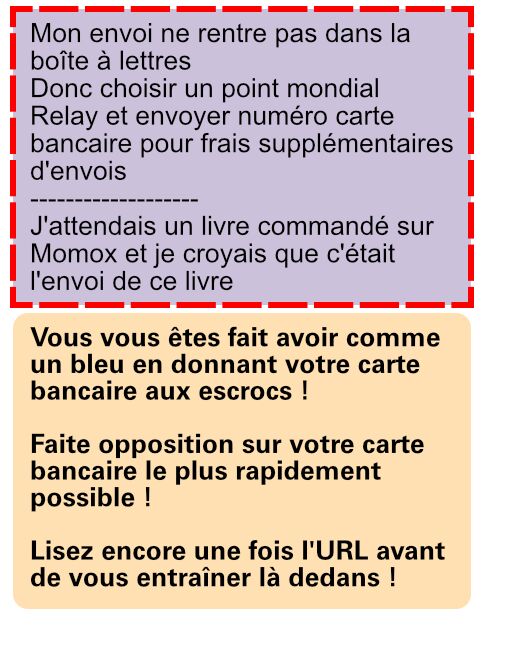 Mon envoi ne rentre pas dans la boîte à lettres
Donc choisir un point mondial Relay et envoyer numéro carte bancaire pour frais supplémentaires d'envois
-------------------
J'attendais un livre commandé sur Momox et je croyais que c'était l'envoi de ce livre

Vous vous êtes fait avoir comme un bleu en donnant votre carte bancaire aux escrocs !

Faite opposition sur votre carte bancaire le plus rapidement possible !

Lisez encore une fois l'URL avant de vous entraîner là dedans !